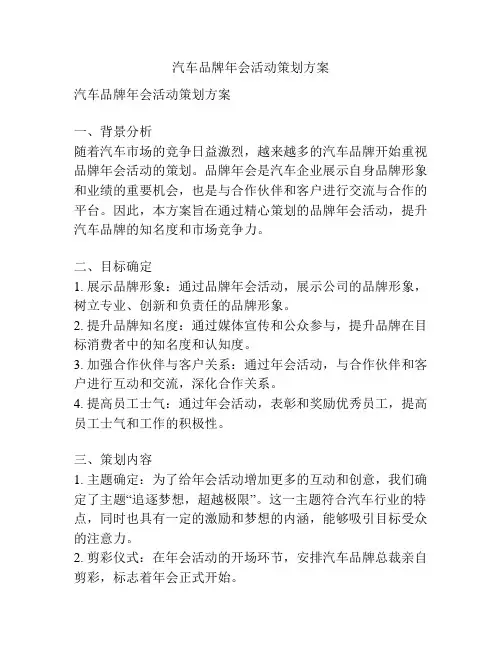 汽车品牌年会活动策划方案

汽车品牌年会活动策划方案

一、背景分析
随着汽车市场的竞争日益激烈，越来越多的汽车品牌开始重视品牌年会活动的策划。品牌年会是汽车企业展示自身品牌形象和业绩的重要机会，也是与合作伙伴和客户进行交流与合作的平台。因此，本方案旨在通过精心策划的品牌年会活动，提升汽车品牌的知名度和市场竞争力。

二、目标确定
1. 展示品牌形象：通过品牌年会活动，展示公司的品牌形象，树立专业、创新和负责任的品牌形象。
2. 提升品牌知名度：通过媒体宣传和公众参与，提升品牌在目标消费者中的知名度和认知度。
3. 加强合作伙伴与客户关系：通过年会活动，与合作伙伴和客户进行互动和交流，深化合作关系。
4. 提高员工士气：通过年会活动，表彰和奖励优秀员工，提高员工士气和工作的积极性。

三、策划内容
1. 主题确定：为了给年会活动增加更多的互动和创意，我们确定了主题“追逐梦想，超越极限”。这一主题符合汽车行业的特点，同时也具有一定的激励和梦想的内涵，能够吸引目标受众的注意力。
2. 剪彩仪式：在年会活动的开场环节，安排汽车品牌总裁亲自剪彩，标志着年会正式开始。